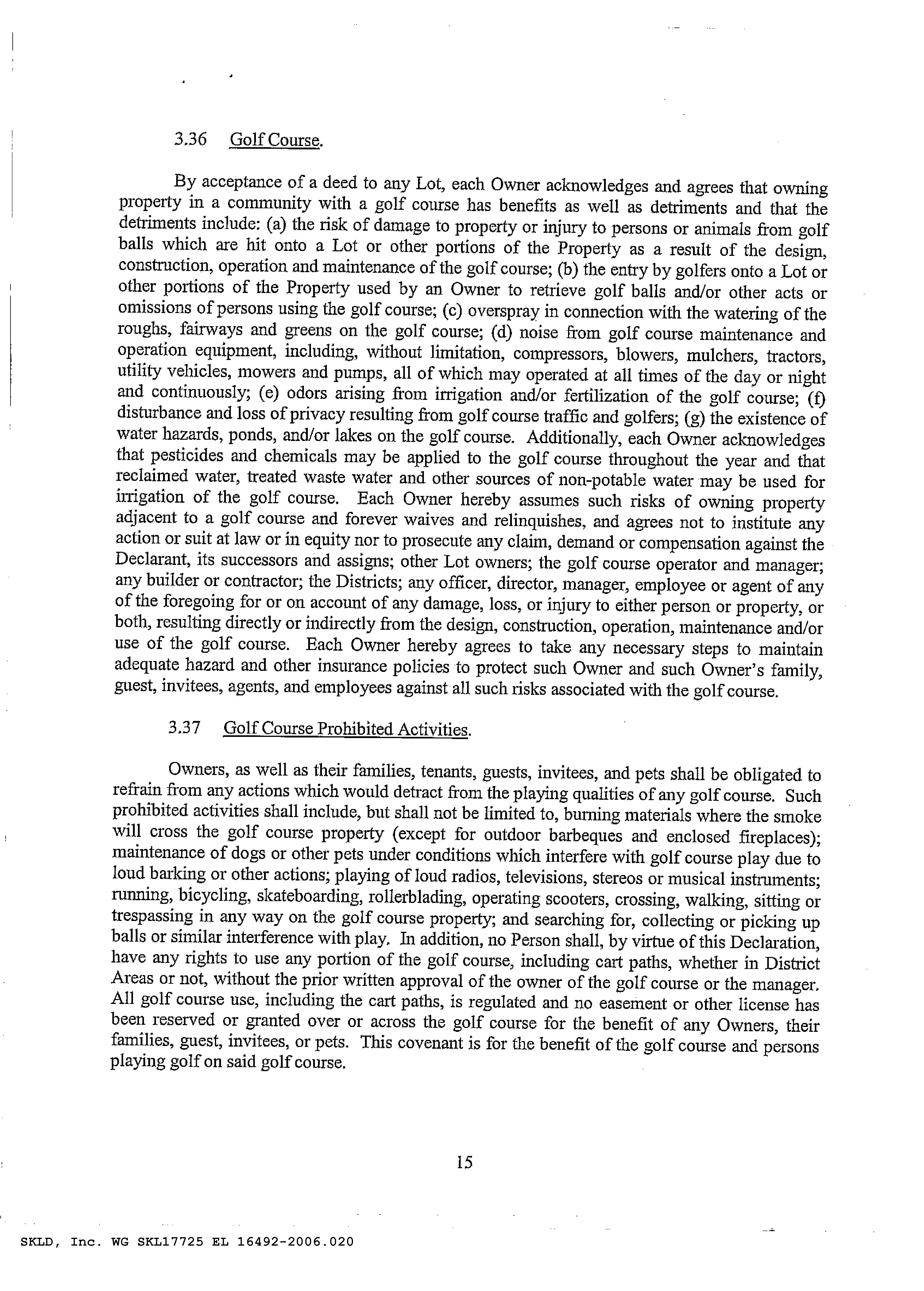 3.36 Golf Course.

By acceptance of a deed to any Lot, each Owner acknowledges and agrees that owning property in a community with a golf course has benefits as well as detriments and that the detriments include: (a) the risk of damage to property or injury to persons or animals from golf balls which are hit onto a Lot or other portions of the Property as a result of the design, construction, operation and maintenance of the golf course; (b) the entry by golfers onto a Lot or other portions of the Property used by an Owner to retrieve golf balls and/or other acts or omissions of persons using the golf course; (c) overspray in connection with the watering of the roughs, fairways and greens on the golf course; (d) noise from golf course maintenance and operation equipment, including, without limitation, compressors, blowers, mulchers, tractors, utility vehicles, mowers and pumps, all of which may operated at all times of the day or night and continuously; (e) odors arising from irrigation and/or fertilization of the golf course; (f) disturbance and loss of privacy resulting from golf course traffic and golfers; (g) the existence of water hazards, ponds, and/or lakes on the golf course. Additionally, each Owner acknowledges that pesticides and chemicals may be applied to the golf course throughout the year and that reclaimed water, treated waste water and other sources of non-potable water may be used for irrigation of the golf course. Each Owner hereby assumes such risks of owning property adjacent to a golf course and forever waives and relinquishes, and agrees not to institute any action or suit at law or in equity nor to prosecute any claim, demand or compensation against the Declarant, its successors and assigns; other Lot owners; the golf course operator and manager; any builder or contractor; the Districts; any officer, director, manager, employee or agent of any of the foregoing for or on account of any damage, loss, or injury to either person or property, or both, resulting directly or indirectly from the design, construction, operation, maintenance and/or use of the golf course. Each Owner hereby agrees to take any necessary steps to maintain adequate hazard and other insurance policies to protect such Owner and such Owner's family, guest, invitees, agents, and employees against all such risks associated with the golf course.

3.37 Golf Course Prohibited Activities.

Owners, as well as their families, tenants, guests, invitees, and pets shall be obligated to refrain from any actions which would detract from the playing qualities of any golf course. Such prohibited activities shall include, but shall not be limited to, burning materials where the smoke will cross the golf course property (except for outdoor barbeques and enclosed fireplaces); maintenance of dogs or other pets under conditions which interfere with golf course play due to loud barking or other actions; playing of loud radios, televisions, stereos or musical instruments; running, bicycling, skateboarding, rollerblading, operating scooters, crossing, walking, sitting or trespassing in any way on the golf course property; and searching for, collecting or picking up balls or similar interference with play. In addition, no Person shall, by virtue of this Declaration, have any rights to use any portion of the golf course, including cart paths, whether in District Areas or not, without the prior written approval of the owner of the golf course or the manager. All golf course use, including the cart paths, is regulated and no easement or other license has been reserved or granted over or across the golf course for the benefit of any Owners, their families, guest, invitees, or pets. This covenant is for the benefit of the golf course and persons playing golf on said golf course.

15

SKLD, Inc. WG SKL17725 EL 16492-2006.020